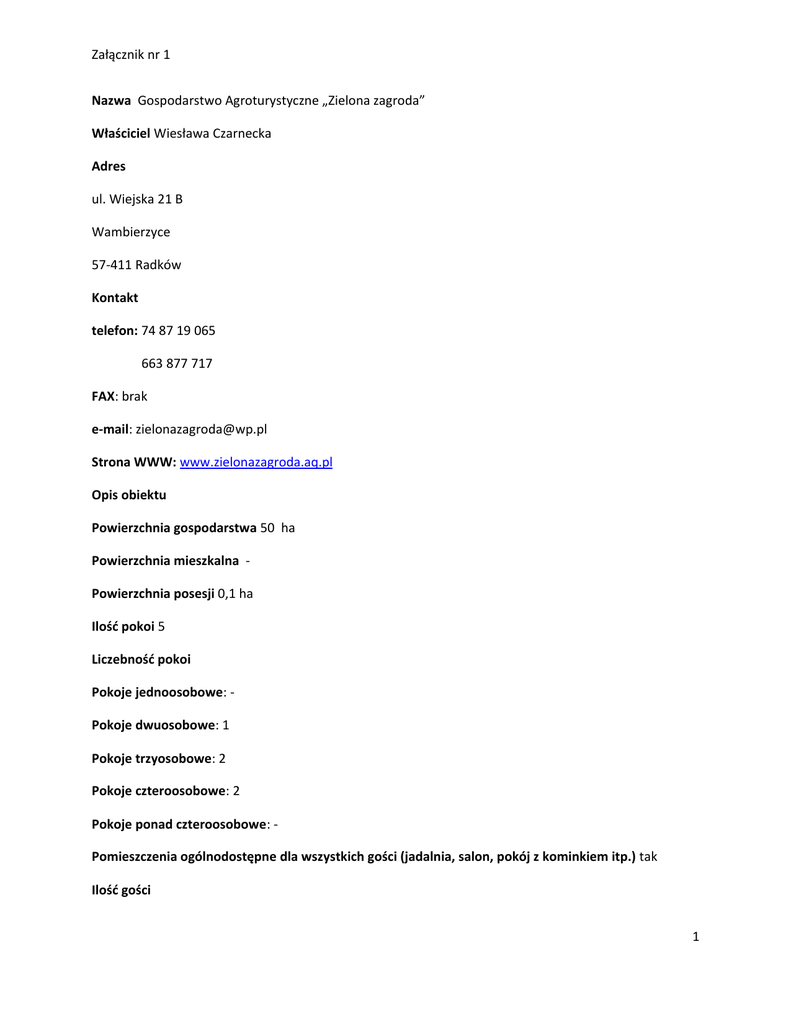 Załącznik nr 1

Nazwa Gospodarstwo Agroturystyczne „Zielona zagroda”

Właściciel Wiesława Czarnecka

Adres

ul. Wiejska 21 B

Wambierzyce

57-411 Radków

Kontakt

telefon: 74 87 19 065

663 877 717

FAX: brak

e-mail: zielonazagroda@wp.pl

Strona WWW: www.zielonazagroda.aq.pl

Opis obiektu

Powierzchnia gospodarstwa 50 ha

Powierzchnia mieszkalna -

Powierzchnia posesji 0,1 ha

Ilość pokoi 5

Liczebność pokoi

Pokoje jednoosobowe: -

Pokoje dwuosobowe: 1

Pokoje trzyosobowe: 2

Pokoje czteroosobowe: 2

Pokoje ponad czteroosobowe: -

Pomieszczenia ogólnodostępne dla wszystkich gości (jadalnia, salon, pokój z kominkiem itp.) tak

Ilość gości

1